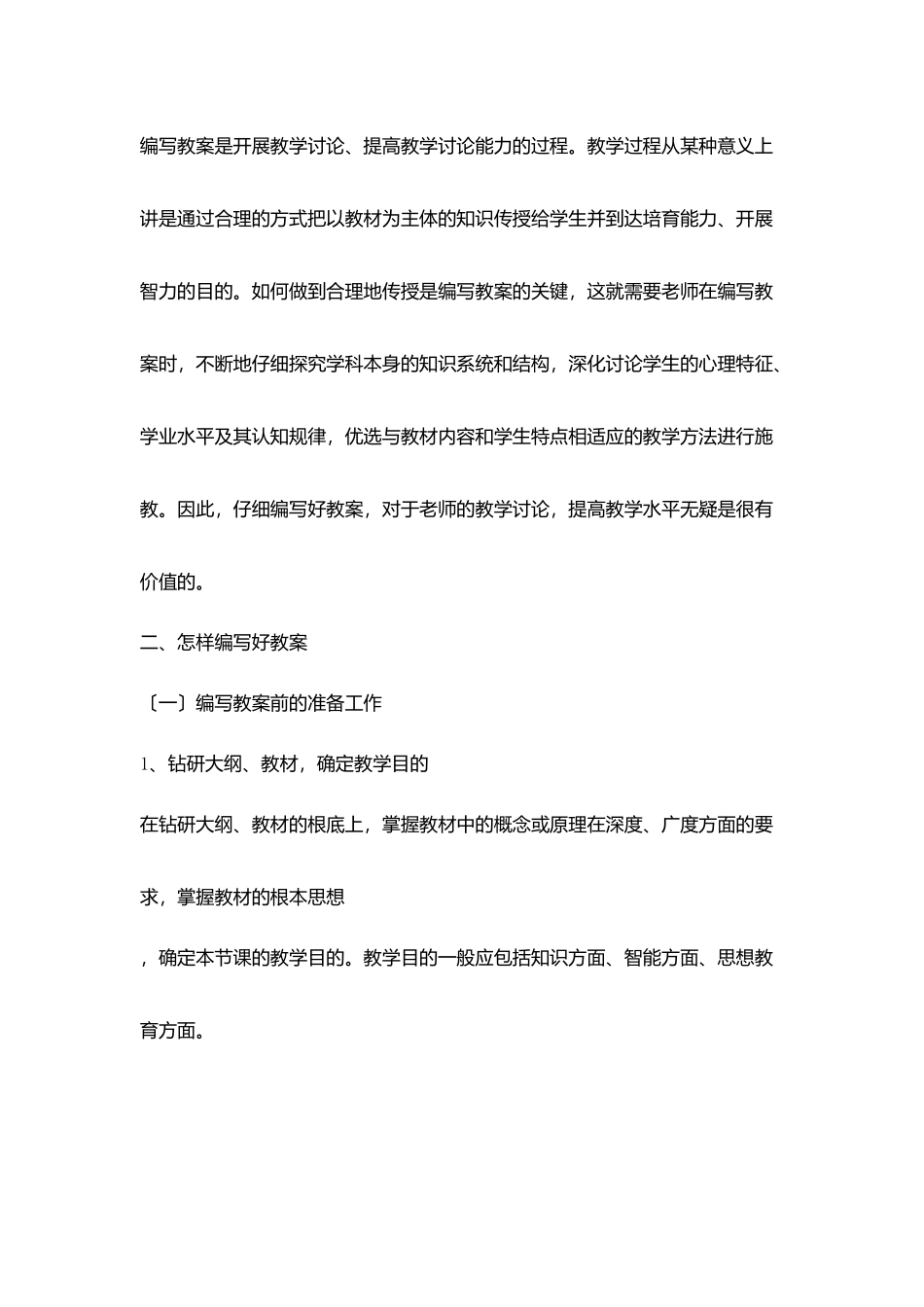 编写教案是开展教学讨论、提高教学讨论能力的过程。教学过程从某种意义上讲是通过合理的方式把以教材为主体的知识传授给学生并到达培育能力、开展智力的目的。如何做到合理地传授是编写教案的关键，这就需要老师在编写教案时，不断地仔细探究学科本身的知识系统和结构，深化讨论学生的心理特征、学业水平及其认知规律，优选与教材内容和学生特点相适应的教学方法进行施教。因此，仔细编写好教案，对于老师的教学讨论，提高教学水平无疑是很有价值的。

二、怎样编写好教案

〔一〕编写教案前的准备工作

1、钻研大纲、教材，确定教学目的

在钻研大纲、教材的根底上，掌握教材中的概念或原理在深度、广度方面的要求，掌握教材的根本思想

，确定本节课的教学目的。教学目的一般应包括知识方面、智能方面、思想教育方面。